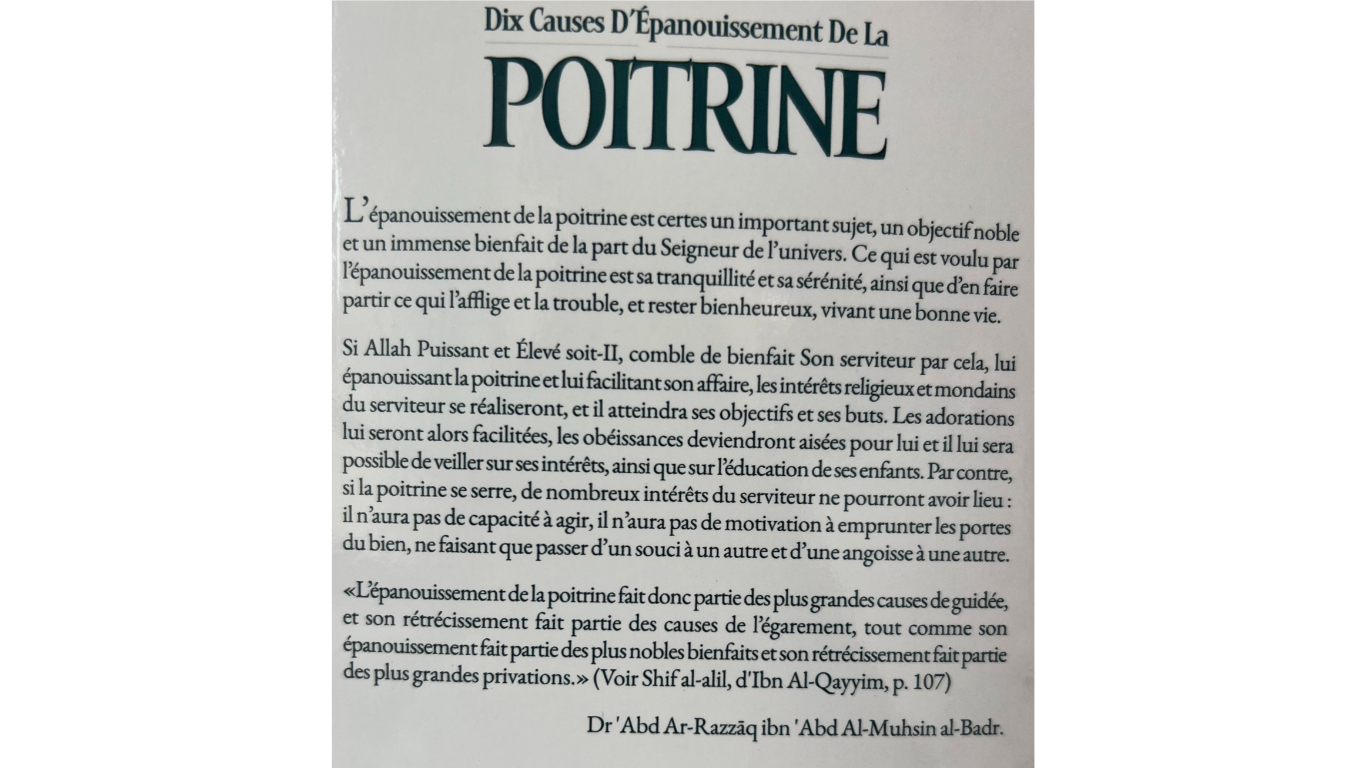 Dix Causes D'Épanouissement De La
POITRINE

L'épanouissement de la poitrine est certes un important sujet, un objectif noble et un immense bienfait de la part du Seigneur de l'univers. Ce qui est voulu par l'épanouissement de la poitrine est sa tranquillité et sa sérénité, ainsi que d'en faire partir ce qui l'afflige et la trouble, et rester bienheureux, vivant une bonne vie.

Si Allah Puissant et Élevé soit-Il, comble de bienfait Son serviteur par cela, lui épanouissant la poitrine et lui facilitant son affaire, les intérêts religieux et mondains du serviteur se réaliseront, et il atteindra ses objectifs et ses buts. Les adorations lui seront alors facilitées, les obéissances deviendront aisées pour lui et il lui sera possible de veiller sur ses intérêts, ainsi que sur l'éducation de ses enfants. Par contre, si la poitrine se serre, de nombreux intérêts du serviteur ne pourront avoir lieu : il n'aura pas de capacité à agir, il n'aura pas de motivation à emprunter les portes du bien, ne faisant que passer d'un souci à un autre et d'une angoisse à une autre.

«L'épanouissement de la poitrine fait donc partie des plus grandes causes de guidée, et son rétrécissement fait partie des causes de l'égarement, tout comme son épanouissement fait partie des plus nobles bienfaits et son rétrécissement fait partie des plus grandes privations.» (Voir Shif al-alil, d'Ibn Al-Qayyim, p. 107)

Dr 'Abd Ar-Razzāq ibn 'Abd Al-Muhsin al-Badr.